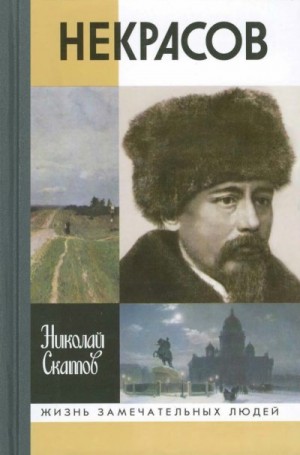 НЕКРАСОВ

Николай Скатов

ЖИЗНЬ ЗАМЕЧАТЕЛЬНЫХ ЛЮДЕЙ